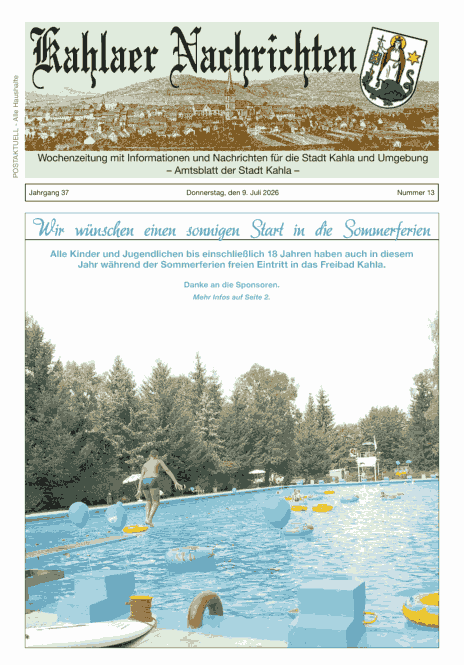 POSTAKTUELL - Alle Haushalte

Kahlaer Nachrichten

Wochenzeitung mit Informationen und Nachrichten für die Stadt Kahla und Umgebung
– Amtsblatt der Stadt Kahla –

Jahrgang 37 Donnerstag, den 9. Juli 2026 Nummer 13

Wir wünschen einen sonnigen Start in die Sommerferien

Alle Kinder und Jugendlichen bis einschließlich 18 Jahren haben auch in diesem Jahr während der Sommerferien freien Eintritt in das Freibad Kahla.

Danke an die Sponsoren.

Mehr Infos auf Seite 2.